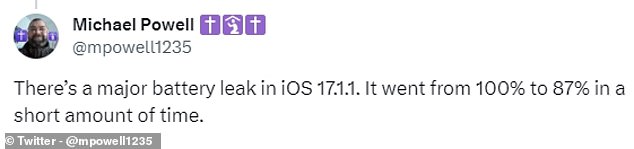 Michael Powell ✝️🛐✝️
@mpowell1235

There's a major battery leak in iOS 17.1.1. It went from 100% to 87% in a short amount of time.

© Twitter - @mpowell1235